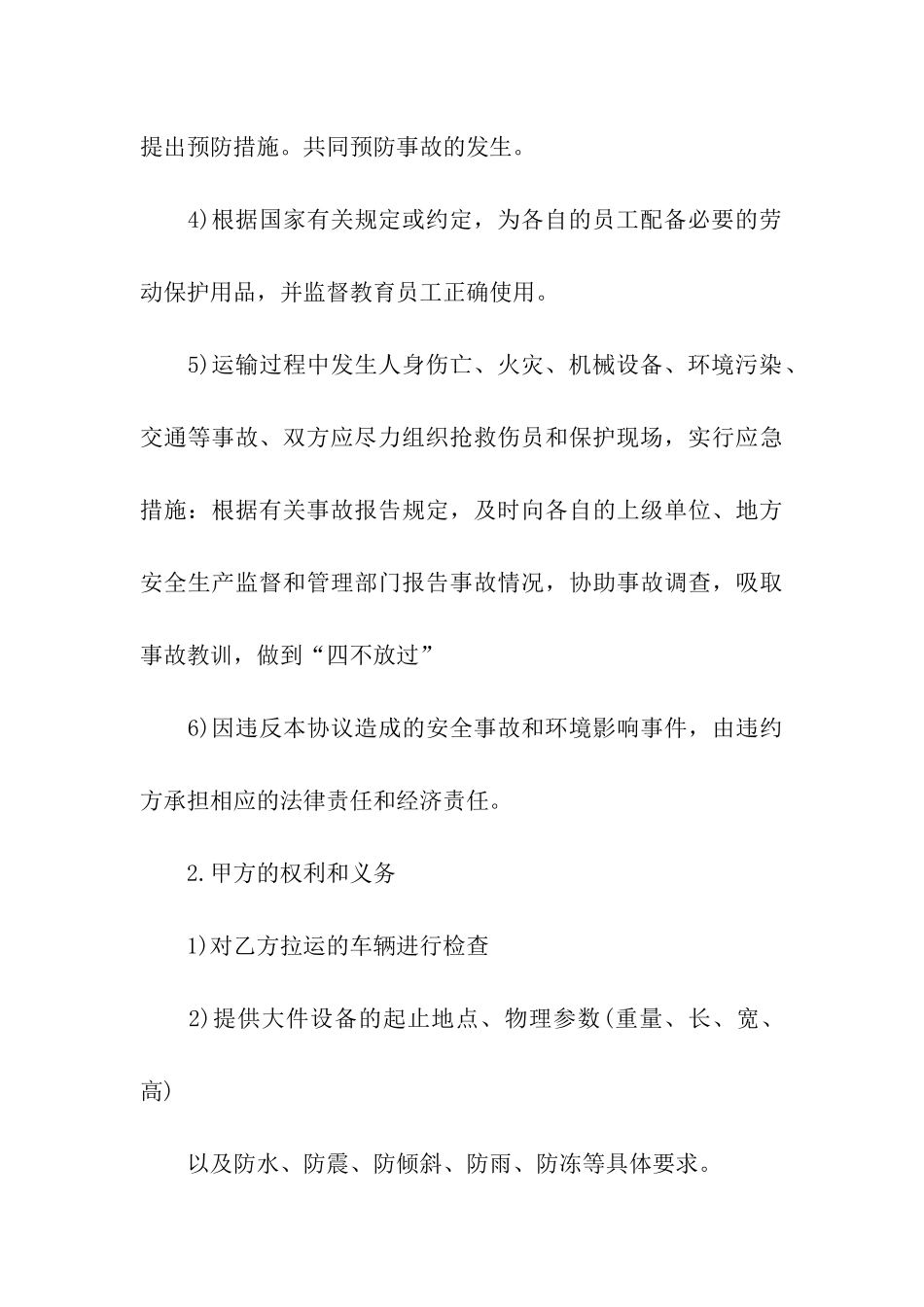 提出预防措施。共同预防事故的发生。

4)根据国家有关规定或约定，为各自的员工配备必要的劳动保护用品，并监督教育员工正确使用。

5)运输过程中发生人身伤亡、火灾、机械设备、环境污染、交通等事故、双方应尽力组织抢救伤员和保护现场，实行应急措施：根据有关事故报告规定，及时向各自的上级单位、地方安全生产监督和管理部门报告事故情况，协助事故调查，吸取事故教训，做到“四不放过”

6)因违反本协议造成的安全事故和环境影响事件，由违约方承担相应的法律责任和经济责任。

2.甲方的权利和义务

1)对乙方拉运的车辆进行检查

2)提供大件设备的起止地点、物理参数(重量、长、宽、高)

以及防水、防震、防倾斜、防雨、防冻等具体要求。